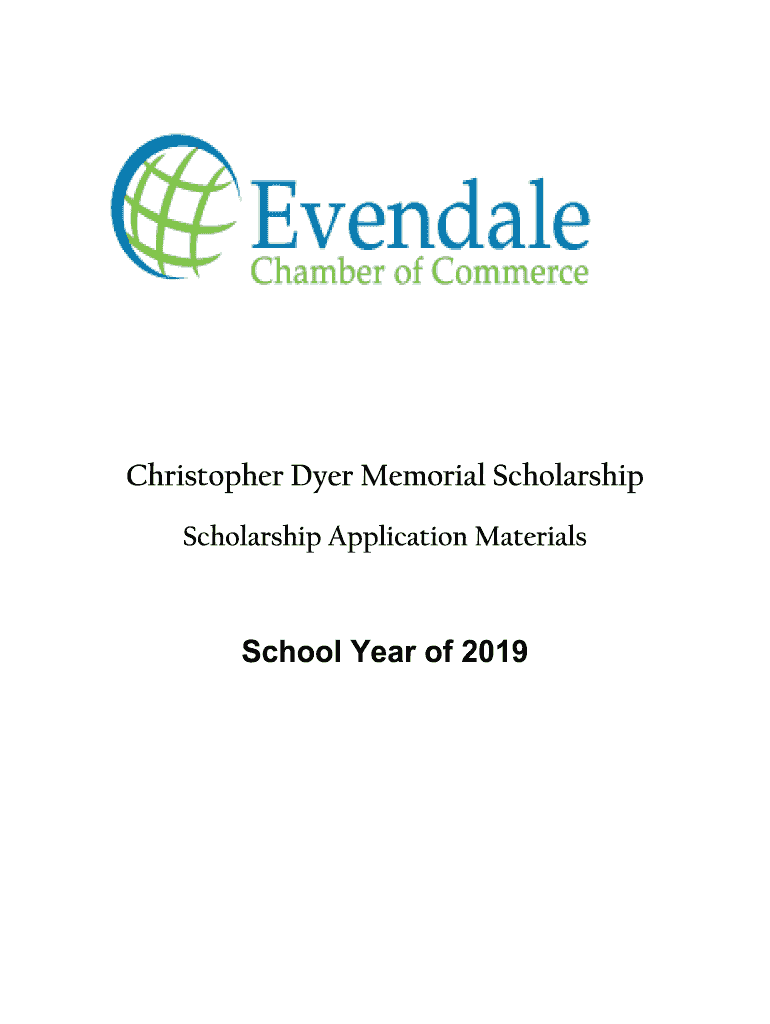 Evendale
Chamber of Commerce

Christopher Dyer Memorial Scholarship

Scholarship Application Materials

School Year of 2019